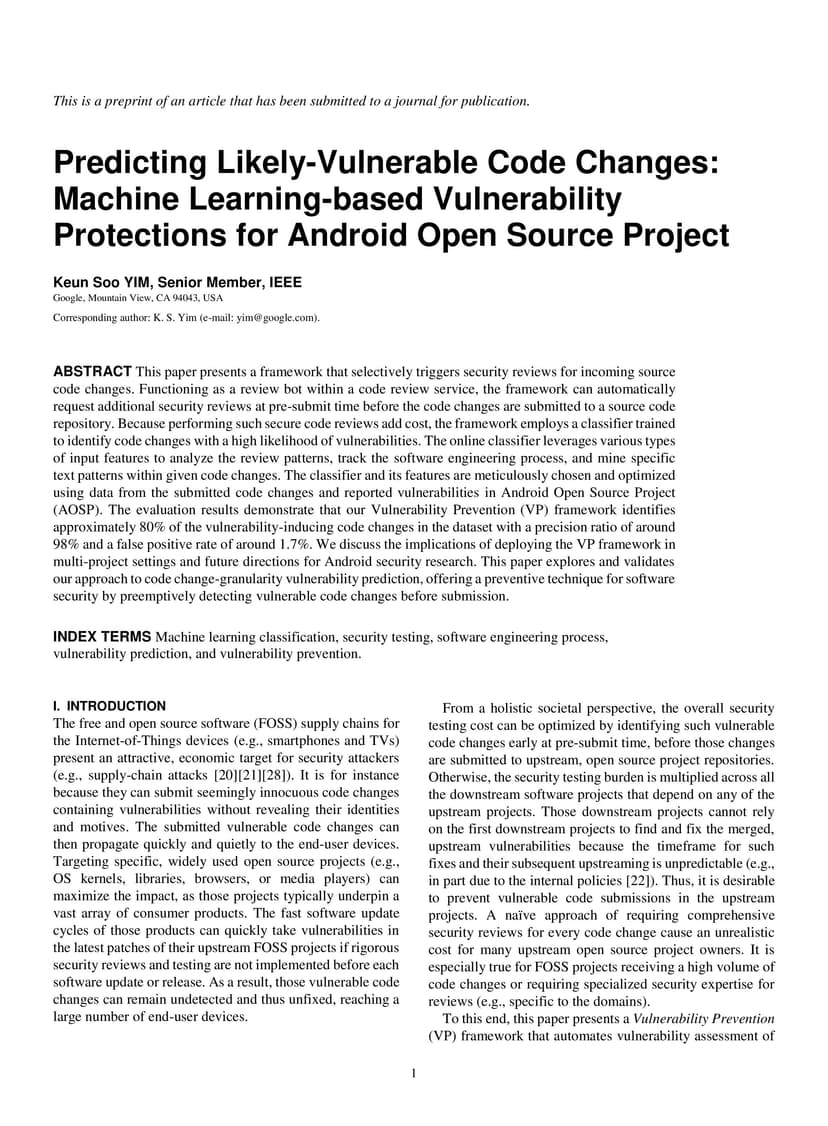 This is a preprint of an article that has been submitted to a journal for publication.

Predicting Likely-Vulnerable Code Changes: Machine Learning-based Vulnerability Protections for Android Open Source Project

Keun Soo YIM, Senior Member, IEEE
Google, Mountain View, CA 94043, USA
Corresponding author: K. S. Yim (e-mail: yim@google.com).

ABSTRACT This paper presents a framework that selectively triggers security reviews for incoming source code changes. Functioning as a review bot within a code review service, the framework can automatically request additional security reviews at pre-submit time before the code changes are submitted to a source code repository. Because performing such secure code reviews add cost, the framework employs a classifier trained to identify code changes with a high likelihood of vulnerabilities. The online classifier leverages various types of input features to analyze the review patterns, track the software engineering process, and mine specific text patterns within given code changes. The classifier and its features are meticulously chosen and optimized using data from the submitted code changes and reported vulnerabilities in Android Open Source Project (AOSP). The evaluation results demonstrate that our Vulnerability Prevention (VP) framework identifies approximately 80% of the vulnerability-inducing code changes in the dataset with a precision ratio of around 98% and a false positive rate of around 1.7%. We discuss the implications of deploying the VP framework in multi-project settings and future directions for Android security research. This paper explores and validates our approach to code change-granularity vulnerability prediction, offering a preventive technique for software security by preemptively detecting vulnerable code changes before submission.

INDEX TERMS Machine learning classification, security testing, software engineering process, vulnerability prediction, and vulnerability prevention.

I. INTRODUCTION
The free and open source software (FOSS) supply chains for the Internet-of-Things devices (e.g., smartphones and TVs) present an attractive, economic target for security attackers (e.g., supply-chain attacks [20][21][28]). It is for instance because they can submit seemingly innocuous code changes containing vulnerabilities without revealing their identities and motives. The submitted vulnerable code changes can then propagate quickly and quietly to the end-user devices. Targeting specific, widely used open source projects (e.g., OS kernels, libraries, browsers, or media players) can maximize the impact, as those projects typically underpin a vast array of consumer products. The fast software update cycles of those products can quickly take vulnerabilities in the latest patches of their upstream FOSS projects if rigorous security reviews and testing are not implemented before each software update or release. As a result, those vulnerable code changes can remain undetected and thus unfixed, reaching a large number of end-user devices.

From a holistic societal perspective, the overall security testing cost can be optimized by identifying such vulnerable code changes early at pre-submit time, before those changes are submitted to upstream, open source project repositories. Otherwise, the security testing burden is multiplied across all the downstream software projects that depend on any of the upstream projects. Those downstream projects cannot rely on the first downstream projects to find and fix the merged, upstream vulnerabilities because the timeframe for such fixes and their subsequent upstreaming is unpredictable (e.g., in part due to the internal policies [22]). Thus, it is desirable to prevent vulnerable code submissions in the upstream projects. A naïve approach of requiring comprehensive security reviews for every code change cause an unrealistic cost for many upstream open source project owners. It is especially true for FOSS projects receiving a high volume of code changes or requiring specialized security expertise for reviews (e.g., specific to the domains).

To this end, this paper presents a Vulnerability Prevention (VP) framework that automates vulnerability assessment of

1